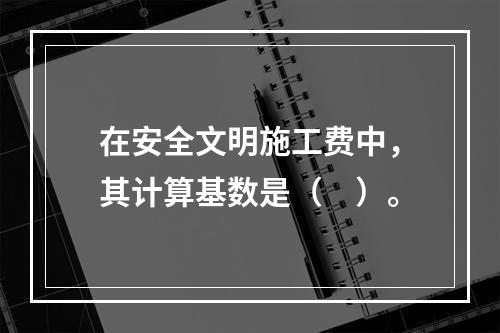 在安全文明施工费中，其计算基数是（　）。